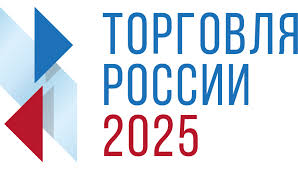 ТОРГОВЛЯ
РОССИИ
2025